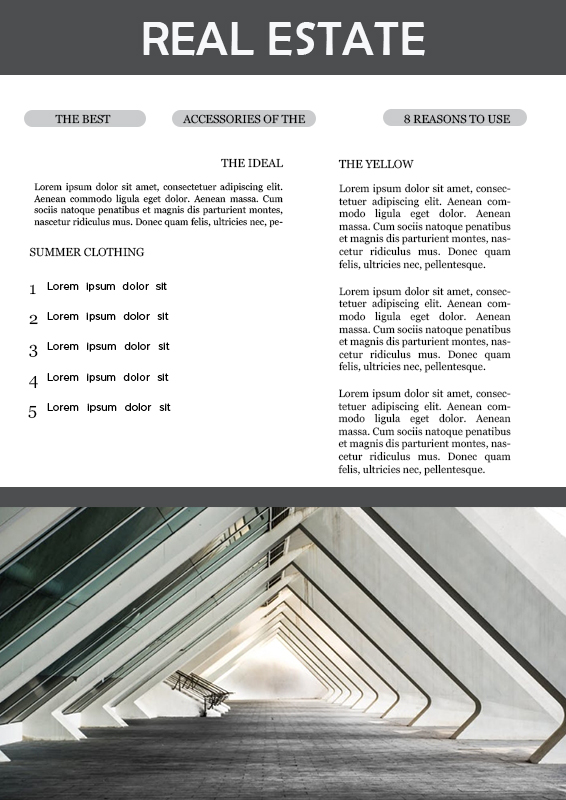 REAL ESTATE

THE BEST

ACCESSORIES OF THE

8 REASONS TO USE

THE IDEAL

Lorem ipsum dolor sit amet, consectetuer adipiscing elit. Aenean commodo ligula eget dolor. Aenean massa. Cum sociis natoque penatibus et magnis dis parturient montes, nascetur ridiculus mus. Donec quam felis, ultricies nec, pe-

SUMMER CLOTHING

1 Lorem ipsum dolor sit

2 Lorem ipsum dolor sit

3 Lorem ipsum dolor sit

4 Lorem ipsum dolor sit

5 Lorem ipsum dolor sit

THE YELLOW

Lorem ipsum dolor sit amet, consectetuer adipiscing elit. Aenean commodo ligula eget dolor. Aenean massa. Cum sociis natoque penatibus et magnis dis parturient montes, nascetur ridiculus mus. Donec quam felis, ultricies nec, pellentesque.

Lorem ipsum dolor sit amet, consectetuer adipiscing elit. Aenean commodo ligula eget dolor. Aenean massa. Cum sociis natoque penatibus et magnis dis parturient montes, nascetur ridiculus mus. Donec quam felis, ultricies nec, pellentesque.

Lorem ipsum dolor sit amet, consectetuer adipiscing elit. Aenean commodo ligula eget dolor. Aenean massa. Cum sociis natoque penatibus et magnis dis parturient montes, nascetur ridiculus mus. Donec quam felis, ultricies nec, pellentesque.